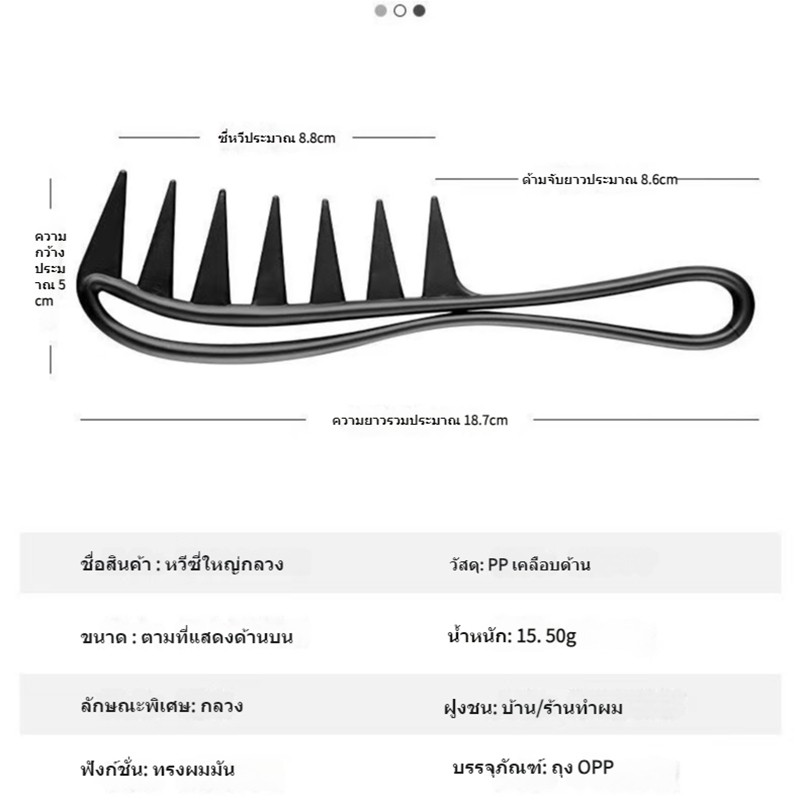 ซี่หวีประมาณ 8.8cm

ด้ามจับยาวประมาณ 8.6cm

ความกว้างประมาณ 5 cm

ความยาวรวมประมาณ 18.7cm

| ชื่อสินค้า : หวีซี่ใหญ่กลวง | วัสดุ: PP เคลือบด้าน |
|---|---|
| ขนาด : ตามที่แสดงด้านบน | น้ำหนัก: 15. 50g |
| ลักษณะพิเศษ: กลวง | ฝูงชน: บ้าน/ร้านทำผม |
| ฟังก์ชั่น: ทรงผมมัน | บรรจุภัณฑ์: ถุง OPP |